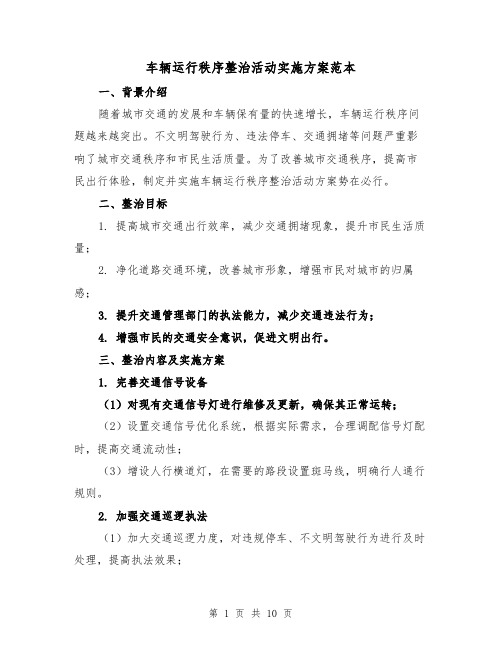 车辆运行秩序整治活动实施方案范本

一、背景介绍

随着城市交通的发展和车辆保有量的快速增长，车辆运行秩序问题越来越突出。不文明驾驶行为、违法停车、交通拥堵等问题严重影响了城市交通秩序和市民生活质量。为了改善城市交通秩序，提高市民出行体验，制定并实施车辆运行秩序整治活动方案势在必行。

二、整治目标

1. 提高城市交通出行效率，减少交通拥堵现象，提升市民生活质量；

2. 净化道路交通环境，改善城市形象，增强市民对城市的归属感；

3. 提升交通管理部门的执法能力，减少交通违法行为；

4. 增强市民的交通安全意识，促进文明出行。

三、整治内容及实施方案

1. 完善交通信号设备

（1）对现有交通信号灯进行维修及更新，确保其正常运转；

（2）设置交通信号优化系统，根据实际需求，合理调配信号灯配时，提高交通流动性；

（3）增设人行横道灯，在需要的路段设置斑马线，明确行人通行规则。

2. 加强交通巡逻执法

（1）加大交通巡逻力度，对违规停车、不文明驾驶行为进行及时处理，提高执法效果；

第 1 页 共 10 页